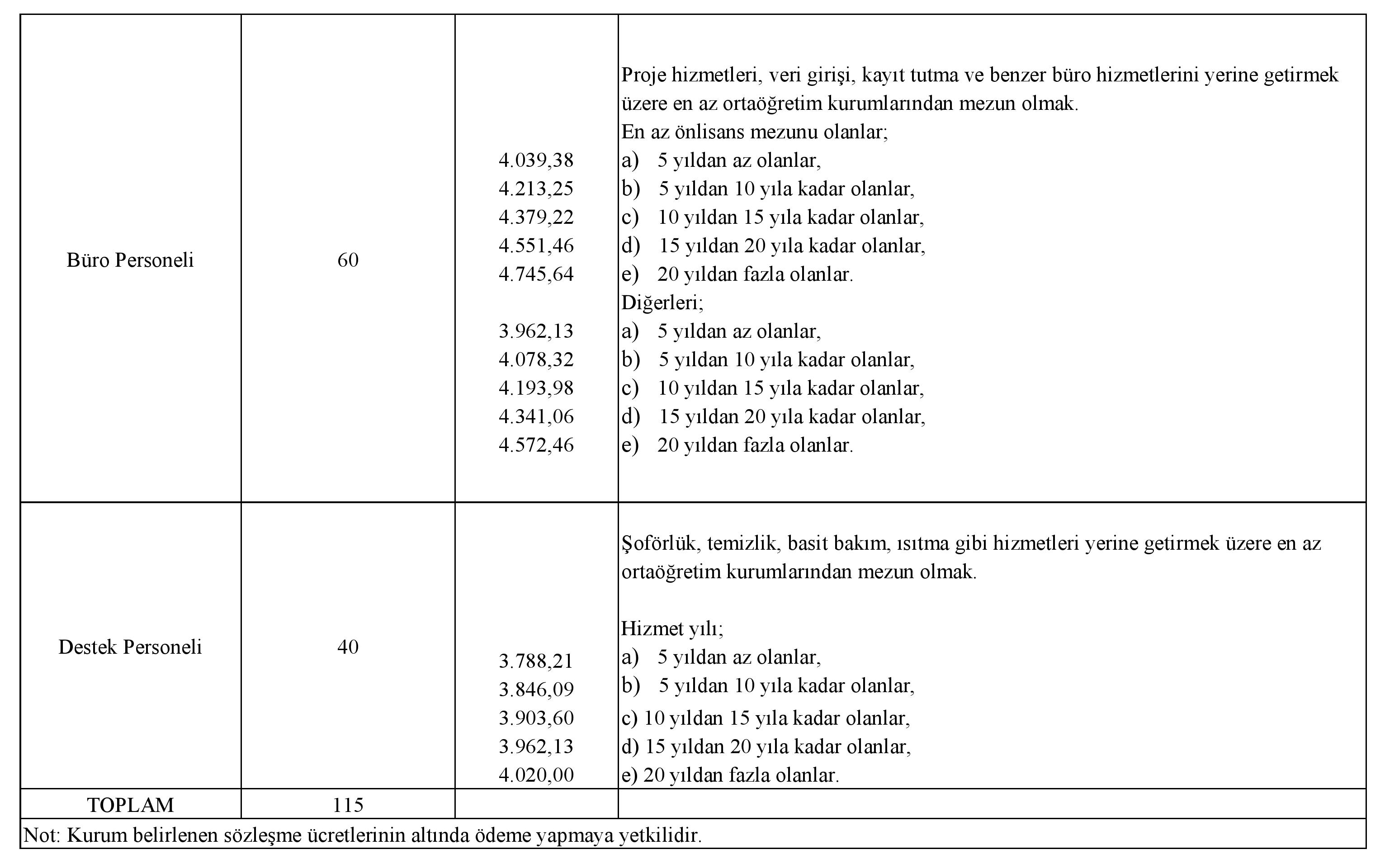 | | | | |
|---|---|---|---|
| Büro Personeli | 60 | 4.039,38<br>4.213,25<br>4.379,22<br>4.551,46<br>4.745,64<br><br>3.962,13<br>4.078,32<br>4.193,98<br>4.341,06<br>4.572,46 | Proje hizmetleri, veri girişi, kayıt tutma ve benzer büro hizmetlerini yerine getirmek üzere en az ortaöğretim kurumlarından mezun olmak.<br>En az önlisans mezunu olanlar;<br>a) 5 yıldan az olanlar,<br>b) 5 yıldan 10 yıla kadar olanlar,<br>c) 10 yıldan 15 yıla kadar olanlar,<br>d) 15 yıldan 20 yıla kadar olanlar,<br>e) 20 yıldan fazla olanlar.<br>Diğerleri;<br>a) 5 yıldan az olanlar,<br>b) 5 yıldan 10 yıla kadar olanlar,<br>c) 10 yıldan 15 yıla kadar olanlar,<br>d) 15 yıldan 20 yıla kadar olanlar,<br>e) 20 yıldan fazla olanlar. |
| Destek Personeli | 40 | 3.788,21<br>3.846,09<br>3.903,60<br>3.962,13<br>4.020,00 | Şoförlük, temizlik, basit bakım, ısıtma gibi hizmetleri yerine getirmek üzere en az ortaöğretim kurumlarından mezun olmak.<br><br>Hizmet yılı;<br>a) 5 yıldan az olanlar,<br>b) 5 yıldan 10 yıla kadar olanlar,<br>c) 10 yıldan 15 yıla kadar olanlar,<br>d) 15 yıldan 20 yıla kadar olanlar,<br>e) 20 yıldan fazla olanlar. |
| TOPLAM | 115 | | |

Not: Kurum belirlenen sözleşme ücretlerinin altında ödeme yapmaya yetkilidir.